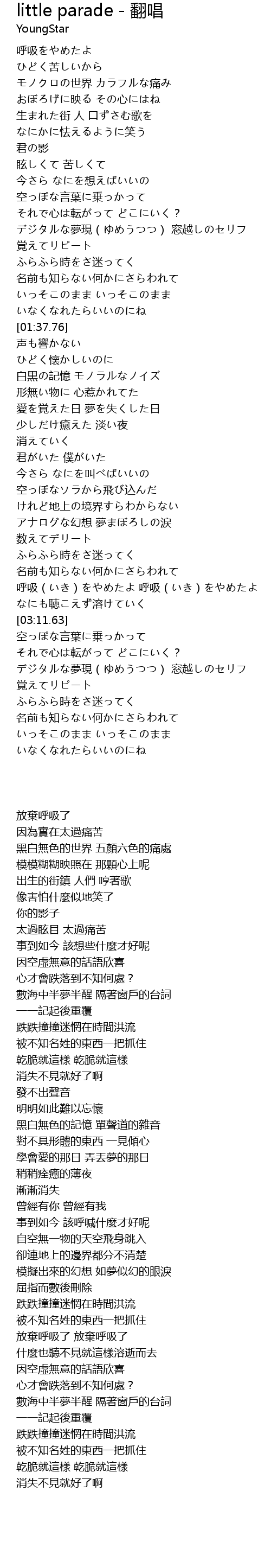 little parade - 翻唱
YoungStar

呼吸をやめたよ
ひどく苦しいから
モノクロの世界 カラフルな痛み
おぼろげに映る その心にはね
生まれた街 人 口ずさむ歌を
なにかに怯えるように笑う
君の影
眩しくて 苦しくて
今さら なにを想えばいいの
空っぽな言葉に乗っかって
それで心は転がって どこにいく？
デジタルな夢現（ゆめうつつ） 窓越しのセリフ
覚えてリピート
ふらふら時をさ迷ってく
名前も知らない何かにさらわれて
いっそこのまま いっそこのまま
いなくなれたらいいのにね
[01:37.76]
声も響かない
ひどく懐かしいのに
白黒の記憶 モノラルなノイズ
形無い物に 心惹かれてた
愛を覚えた日 夢を失くした日
少しだけ癒えた 淡い夜
消えていく
君がいた 僕がいた
今さら なにを叫べばいいの
空っぽなソラから飛び込んだ
けれど地上の境界すらわからない
アナログな幻想 夢まぼろしの涙
数えてデリート
ふらふら時をさ迷ってく
名前も知らない何かにさらわれて
呼吸（いき）をやめたよ 呼吸（いき）をやめたよ
なにも聴こえず溶けていく
[03:11.63]
空っぽな言葉に乗っかって
それで心は転がって どこにいく？
デジタルな夢現（ゆめうつつ） 窓越しのセリフ
覚えてリピート
ふらふら時をさ迷ってく
名前も知らない何かにさらわれて
いっそこのまま いっそこのまま
いなくなれたらいいのにね

放棄呼吸了
因為實在太過痛苦
黑白無色的世界 五顏六色的痛處
模模糊糊映照在 那顆心上呢
出生的街鎮 人們 哼著歌
像害怕什麼似地笑了
你的影子
太過眩目 太過痛苦
事到如今 該想些什麼才好呢
因空虛無意的話語欣喜
心才會跌落到不知何處？
數海中半夢半醒 隔著窗戶的台詞
一一記起後重覆
跌跌撞撞迷惘在時間洪流
被不知名姓的東西一把抓住
乾脆就這樣 乾脆就這樣
消失不見就好了啊
發不出聲音
明明如此難以忘懷
黑白無色的記憶 單聲道的雜音
對不具形體的東西 一見傾心
學會愛的那日 弄丟夢的那日
稍稍痊癒的薄夜
漸漸消失
曾經有你 曾經有我
事到如今 該呼喊什麼才好呢
自空無一物的天空飛身跳入
卻連地上的邊界都分不清楚
模擬出來的幻想 如夢似幻的眼淚
屈指而數後刪除
跌跌撞撞迷惘在時間洪流
被不知名姓的東西一把抓住
放棄呼吸了 放棄呼吸了
什麼也聽不見就這樣溶逝而去
因空虛無意的話語欣喜
心才會跌落到不知何處？
數海中半夢半醒 隔著窗戶的台詞
一一記起後重覆
跌跌撞撞迷惘在時間洪流
被不知名姓的東西一把抓住
乾脆就這樣 乾脆就這樣
消失不見就好了啊